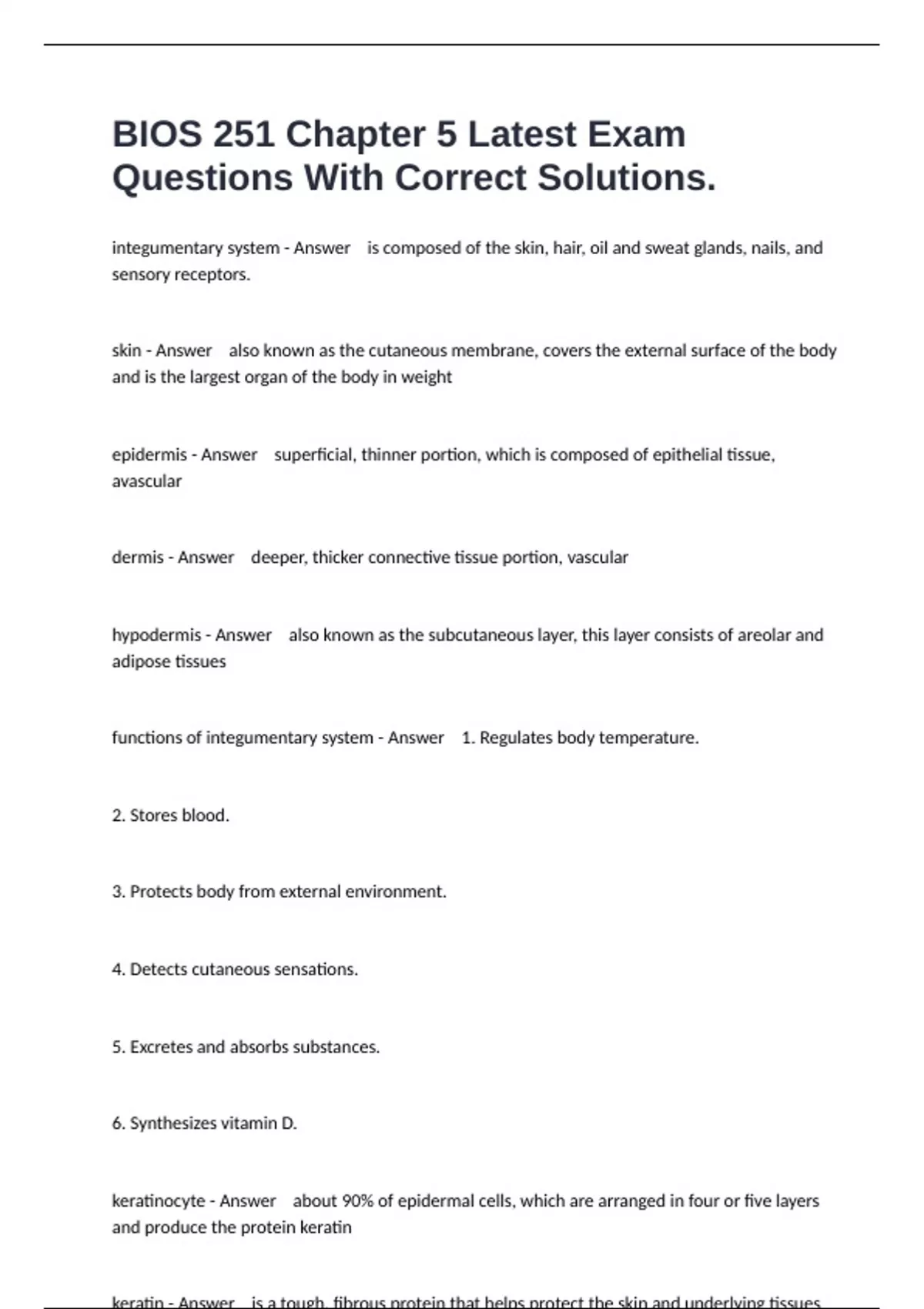 BIOS 251 Chapter 5 Latest Exam Questions With Correct Solutions.

integumentary system - Answer is composed of the skin, hair, oil and sweat glands, nails, and sensory receptors.

skin - Answer also known as the cutaneous membrane, covers the external surface of the body and is the largest organ of the body in weight

epidermis - Answer superficial, thinner portion, which is composed of epithelial tissue, avascular

dermis - Answer deeper, thicker connective tissue portion, vascular

hypodermis - Answer also known as the subcutaneous layer, this layer consists of areolar and adipose tissues

functions of integumentary system - Answer 1. Regulates body temperature.

2. Stores blood.

3. Protects body from external environment.

4. Detects cutaneous sensations.

5. Excretes and absorbs substances.

6. Synthesizes vitamin D.

keratinocyte - Answer about 90% of epidermal cells, which are arranged in four or five layers and produce the protein keratin

keratin - Answer is a tough, fibrous protein that helps protect the skin and underlying tissues